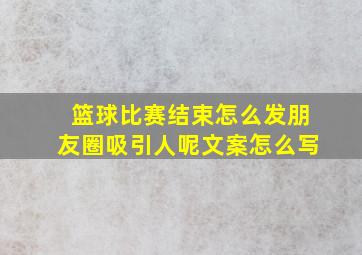 篮球比赛结束怎么发朋友圈吸引人呢文案怎么写